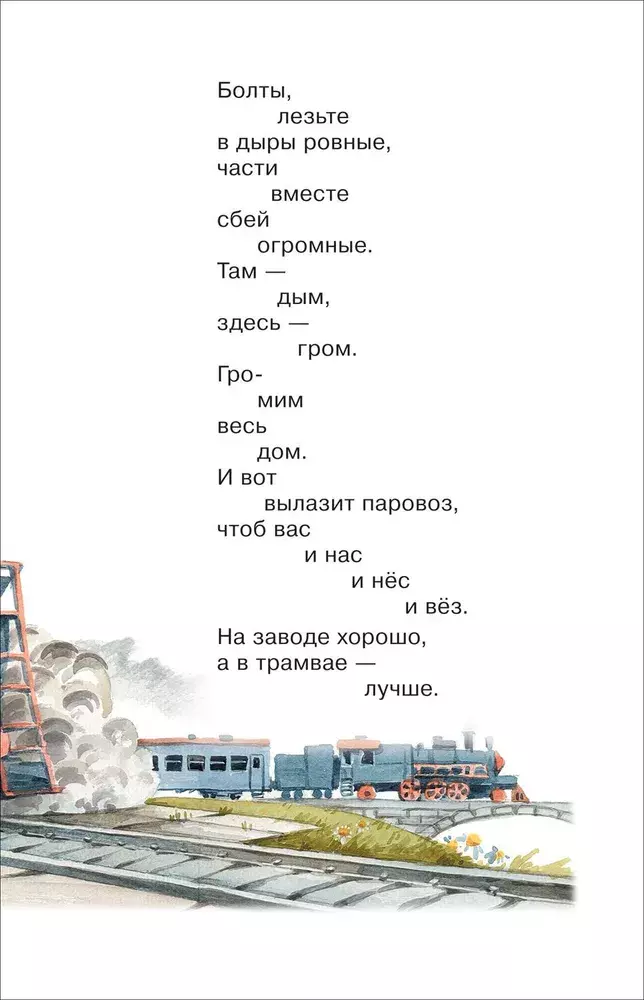 Болты,
лезьте
в дыры ровные,
части
вместе
сбей
огромные.
Там —
дым,
здесь —
гром.
Гро-
мим
весь
дом.
И вот
вылазит паровоз,
чтоб вас
и нас
и нёс
и вёз.
На заводе хорошо,
а в трамвае —
лучше.